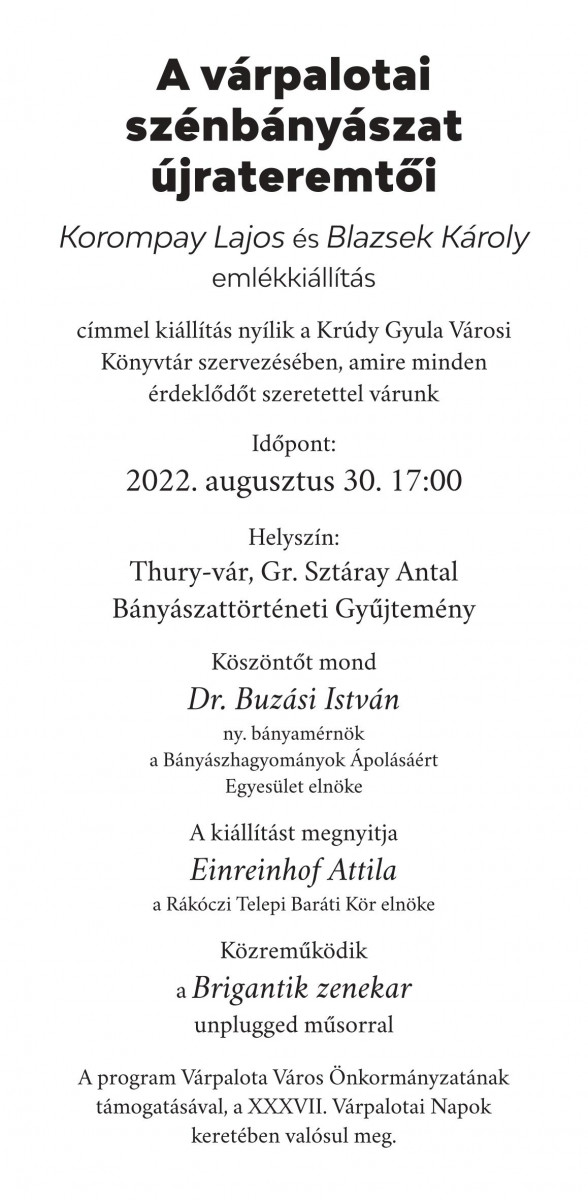 A várpalotai szénbányászat újrateremtői

Korompay Lajos és Blazsek Károly emlékkiállítás

címmel kiállítás nyílik a Krúdy Gyula Városi Könyvtár szervezésében, amire minden érdeklődőt szeretettel várunk

Időpont:
2022. augusztus 30. 17:00

Helyszín:
Thury-vár, Gr. Sztáray Antal Bányászattörténeti Gyűjtemény

Köszöntőt mond
Dr. Buzási István
ny. bányamérnök
a Bányászhagyományok Ápolásáért Egyesület elnöke

A kiállítást megnyitja
Einreinhof Attila
a Rákóczi Telepi Baráti Kör elnöke

Közreműködik
a Brigantik zenekar
unplugged műsorral

A program Várpalota Város Önkormányzatának támogatásával, a XXXVII. Várpalotai Napok keretében valósul meg.